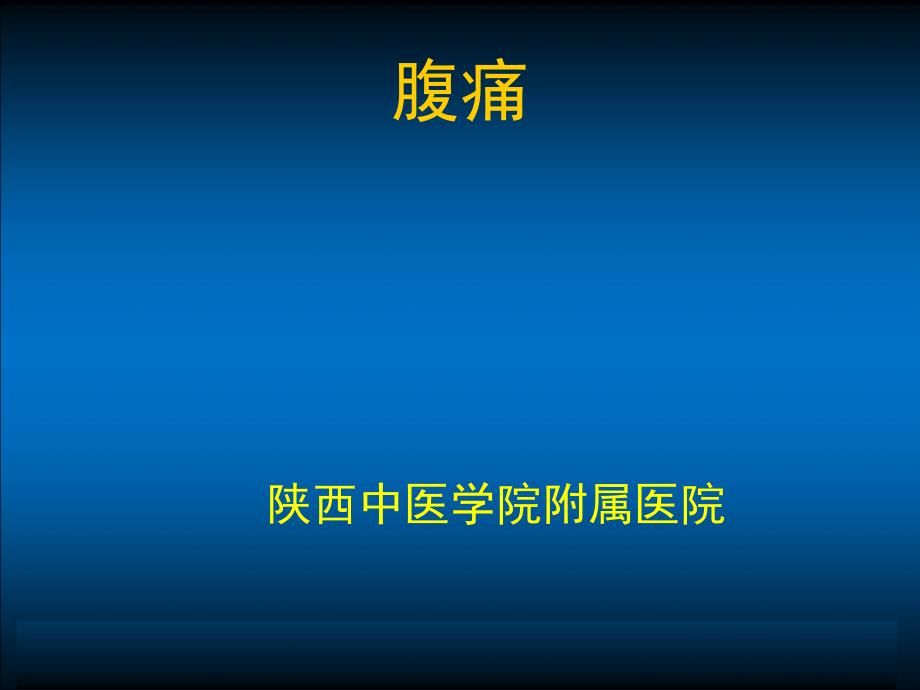 腹痛

陕西中医学院附属医院